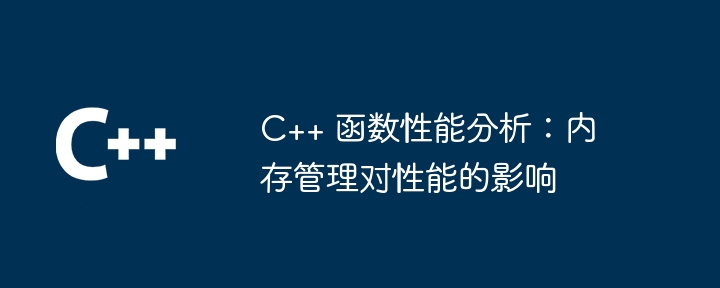 C++

C++ 函数性能分析：内存管理对性能的影响